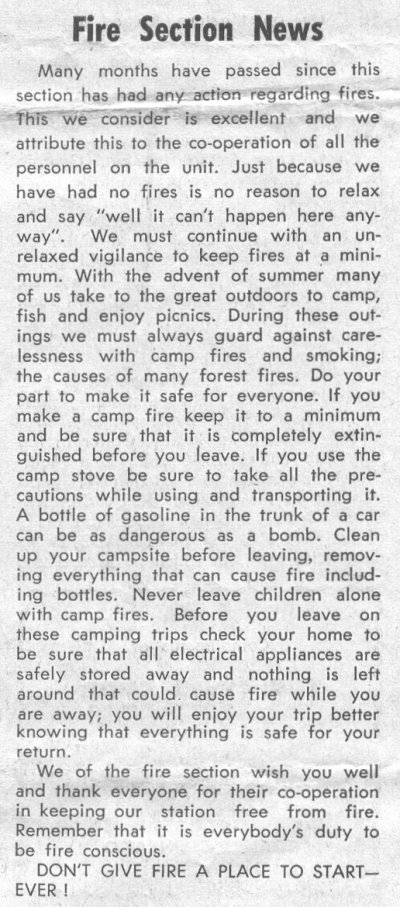 Fire Section News

Many months have passed since this section has had any action regarding fires. This we consider is excellent and we attribute this to the co-operation of all the personnel on the unit. Just because we have had no fires is no reason to relax and say "well it can't happen here anyway". We must continue with an unrelaxed vigilance to keep fires at a minimum. With the advent of summer many of us take to the great outdoors to camp, fish and enjoy picnics. During these outings we must always guard against carelessness with camp fires and smoking; the causes of many forest fires. Do your part to make it safe for everyone. If you make a camp fire keep it to a minimum and be sure that it is completely extinguished before you leave. If you use the camp stove be sure to take all the precautions while using and transporting it. A bottle of gasoline in the trunk of a car can be as dangerous as a bomb. Clean up your campsite before leaving, removing everything that can cause fire including bottles. Never leave children alone with camp fires. Before you leave on these camping trips check your home to be sure that all electrical appliances are safely stored away and nothing is left around that could cause fire while you are away; you will enjoy your trip better knowing that everything is safe for your return.

We of the fire section wish you well and thank everyone for their co-operation in keeping our station free from fire. Remember that it is everybody's duty to be fire conscious.

DON'T GIVE FIRE A PLACE TO START— EVER !